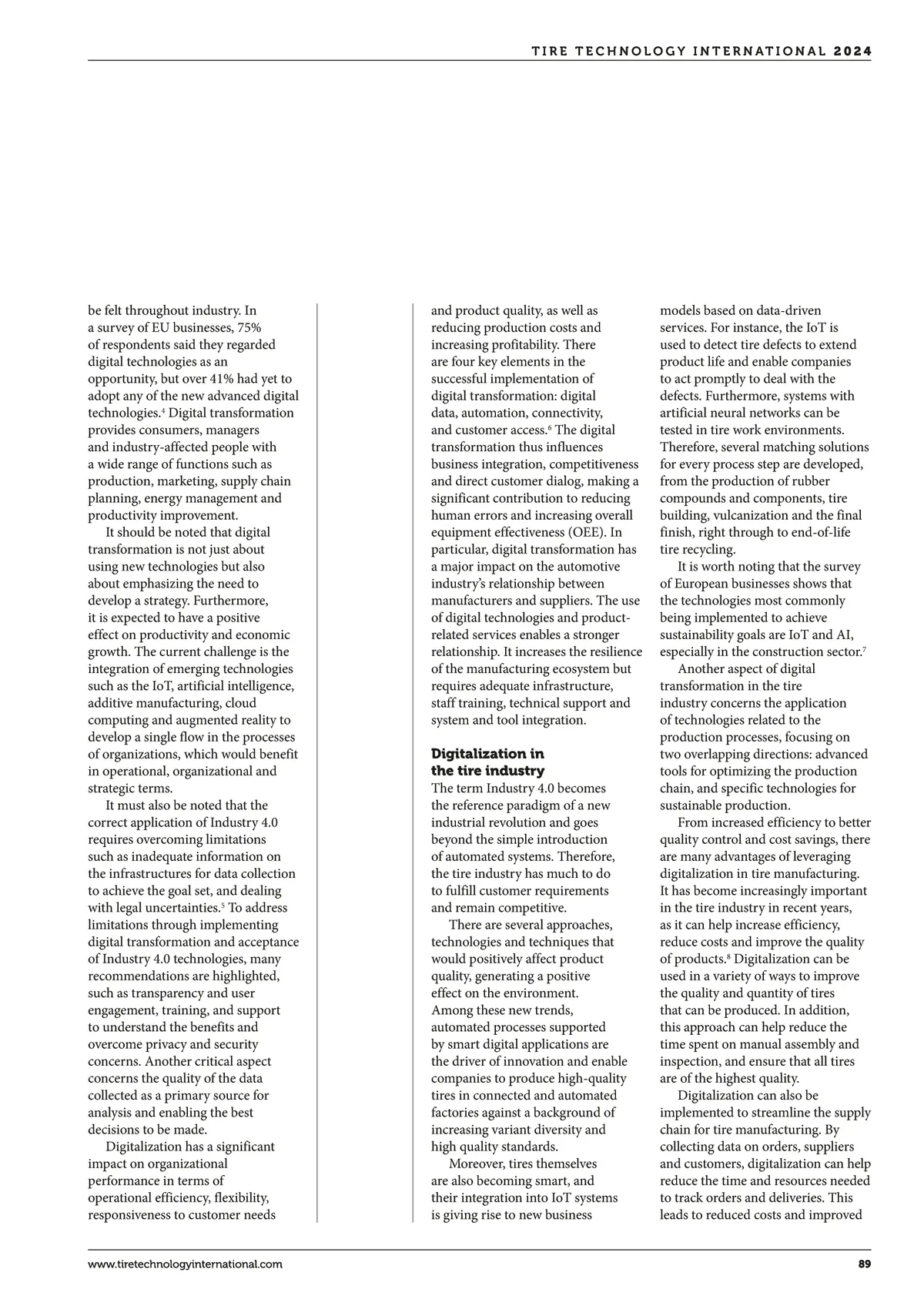 TIRE TECHNOLOGY INTERNATIONAL 2024

be felt throughout industry. In a survey of EU businesses, 75% of respondents said they regarded digital technologies as an opportunity, but over 41% had yet to adopt any of the new advanced digital technologies.$^4$ Digital transformation provides consumers, managers and industry-affected people with a wide range of functions such as production, marketing, supply chain planning, energy management and productivity improvement.

It should be noted that digital transformation is not just about using new technologies but also about emphasizing the need to develop a strategy. Furthermore, it is expected to have a positive effect on productivity and economic growth. The current challenge is the integration of emerging technologies such as the IoT, artificial intelligence, additive manufacturing, cloud computing and augmented reality to develop a single flow in the processes of organizations, which would benefit in operational, organizational and strategic terms.

It must also be noted that the correct application of Industry 4.0 requires overcoming limitations such as inadequate information on the infrastructures for data collection to achieve the goal set, and dealing with legal uncertainties.$^5$ To address limitations through implementing digital transformation and acceptance of Industry 4.0 technologies, many recommendations are highlighted, such as transparency and user engagement, training, and support to understand the benefits and overcome privacy and security concerns. Another critical aspect concerns the quality of the data collected as a primary source for analysis and enabling the best decisions to be made.

Digitalization has a significant impact on organizational performance in terms of operational efficiency, flexibility, responsiveness to customer needs and product quality, as well as reducing production costs and increasing profitability. There are four key elements in the successful implementation of digital transformation: digital data, automation, connectivity, and customer access.$^6$ The digital transformation thus influences business integration, competitiveness and direct customer dialog, making a significant contribution to reducing human errors and increasing overall equipment effectiveness (OEE). In particular, digital transformation has a major impact on the automotive industry's relationship between manufacturers and suppliers. The use of digital technologies and product-related services enables a stronger relationship. It increases the resilience of the manufacturing ecosystem but requires adequate infrastructure, staff training, technical support and system and tool integration.

Digitalization in the tire industry
The term Industry 4.0 becomes the reference paradigm of a new industrial revolution and goes beyond the simple introduction of automated systems. Therefore, the tire industry has much to do to fulfill customer requirements and remain competitive.

There are several approaches, technologies and techniques that would positively affect product quality, generating a positive effect on the environment. Among these new trends, automated processes supported by smart digital applications are the driver of innovation and enable companies to produce high-quality tires in connected and automated factories against a background of increasing variant diversity and high quality standards.

Moreover, tires themselves are also becoming smart, and their integration into IoT systems is giving rise to new business models based on data-driven services. For instance, the IoT is used to detect tire defects to extend product life and enable companies to act promptly to deal with the defects. Furthermore, systems with artificial neural networks can be tested in tire work environments. Therefore, several matching solutions for every process step are developed, from the production of rubber compounds and components, tire building, vulcanization and the final finish, right through to end-of-life tire recycling.

It is worth noting that the survey of European businesses shows that the technologies most commonly being implemented to achieve sustainability goals are IoT and AI, especially in the construction sector.$^7$

Another aspect of digital transformation in the tire industry concerns the application of technologies related to the production processes, focusing on two overlapping directions: advanced tools for optimizing the production chain, and specific technologies for sustainable production.

From increased efficiency to better quality control and cost savings, there are many advantages of leveraging digitalization in tire manufacturing. It has become increasingly important in the tire industry in recent years, as it can help increase efficiency, reduce costs and improve the quality of products.$^8$ Digitalization can be used in a variety of ways to improve the quality and quantity of tires that can be produced. In addition, this approach can help reduce the time spent on manual assembly and inspection, and ensure that all tires are of the highest quality.

Digitalization can also be implemented to streamline the supply chain for tire manufacturing. By collecting data on orders, suppliers and customers, digitalization can help reduce the time and resources needed to track orders and deliveries. This leads to reduced costs and improved

www.tiretechnologyinternational.com 89